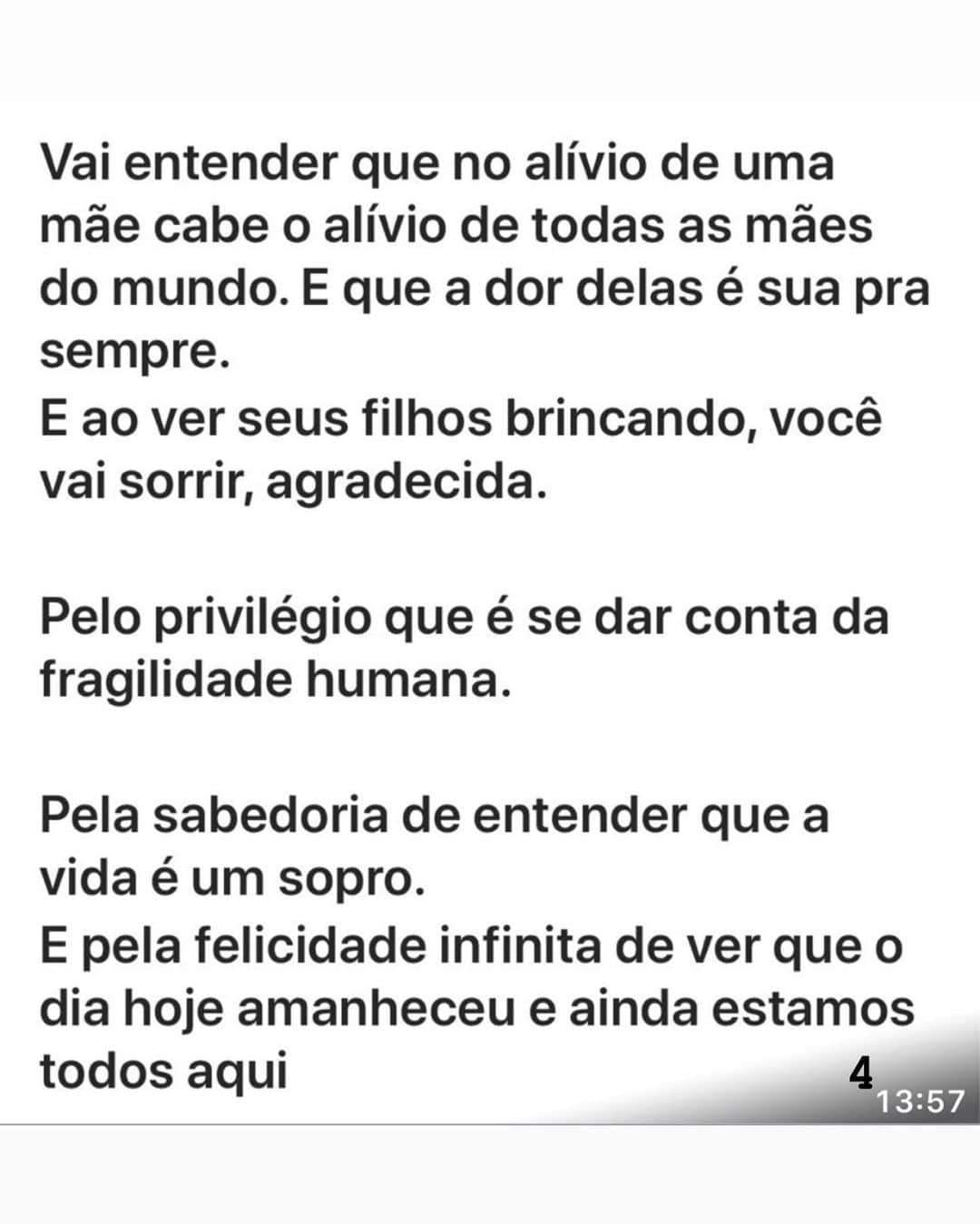 Vai entender que no alívio de uma mãe cabe o alívio de todas as mães do mundo. E que a dor delas é sua pra sempre.
E ao ver seus filhos brincando, você vai sorrir, agradecida.

Pelo privilégio que é se dar conta da fragilidade humana.

Pela sabedoria de entender que a vida é um sopro.
E pela felicidade infinita de ver que o dia hoje amanheceu e ainda estamos todos aqui

4

13:57